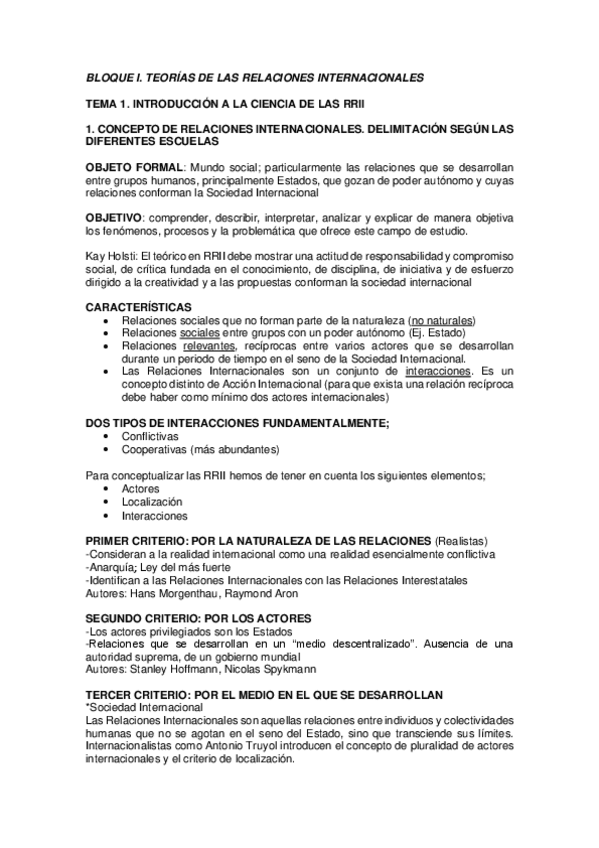 BLOQUE I. TEORÍAS DE LAS RELACIONES INTERNACIONALES

TEMA 1. INTRODUCCIÓN A LA CIENCIA DE LAS RRII

1. CONCEPTO DE RELACIONES INTERNACIONALES. DELIMITACIÓN SEGÚN LAS DIFERENTES ESCUELAS

OBJETO FORMAL: Mundo social; particularmente las relaciones que se desarrollan entre grupos humanos, principalmente Estados, que gozan de poder autónomo y cuyas relaciones conforman la Sociedad Internacional

OBJETIVO: comprender, describir, interpretar, analizar y explicar de manera objetiva los fenómenos, procesos y la problemática que ofrece este campo de estudio.

Kay Holsti: El teórico en RRII debe mostrar una actitud de responsabilidad y compromiso social, de crítica fundada en el conocimiento, de disciplina, de iniciativa y de esfuerzo dirigido a la creatividad y a las propuestas conforman la sociedad internacional

CARACTERÍSTICAS
• Relaciones sociales que no forman parte de la naturaleza (no naturales)
• Relaciones sociales entre grupos con un poder autónomo (Ej. Estado)
• Relaciones relevantes, recíprocas entre varios actores que se desarrollan durante un periodo de tiempo en el seno de la Sociedad Internacional.
• Las Relaciones Internacionales son un conjunto de interacciones. Es un concepto distinto de Acción Internacional (para que exista una relación recíproca debe haber como mínimo dos actores internacionales)

DOS TIPOS DE INTERACCIONES FUNDAMENTALMENTE;
• Conflictivas
• Cooperativas (más abundantes)

Para conceptualizar las RRII hemos de tener en cuenta los siguientes elementos;
• Actores
• Localización
• Interacciones

PRIMER CRITERIO: POR LA NATURALEZA DE LAS RELACIONES (Realistas)
-Consideran a la realidad internacional como una realidad esencialmente conflictiva
-Anarquía; Ley del más fuerte
-Identifican a las Relaciones Internacionales con las Relaciones Interestatales
Autores: Hans Morgenthau, Raymond Aron

SEGUNDO CRITERIO: POR LOS ACTORES
-Los actores privilegiados son los Estados
-Relaciones que se desarrollan en un "medio descentralizado". Ausencia de una autoridad suprema, de un gobierno mundial
Autores: Stanley Hoffmann, Nicolas Spykmann

TERCER CRITERIO: POR EL MEDIO EN EL QUE SE DESARROLLAN
*Sociedad Internacional
Las Relaciones Internacionales son aquellas relaciones entre individuos y colectividades humanas que no se agotan en el seno del Estado, sino que transciende sus límites. Internacionalistas como Antonio Truyol introducen el concepto de pluralidad de actores internacionales y el criterio de localización.